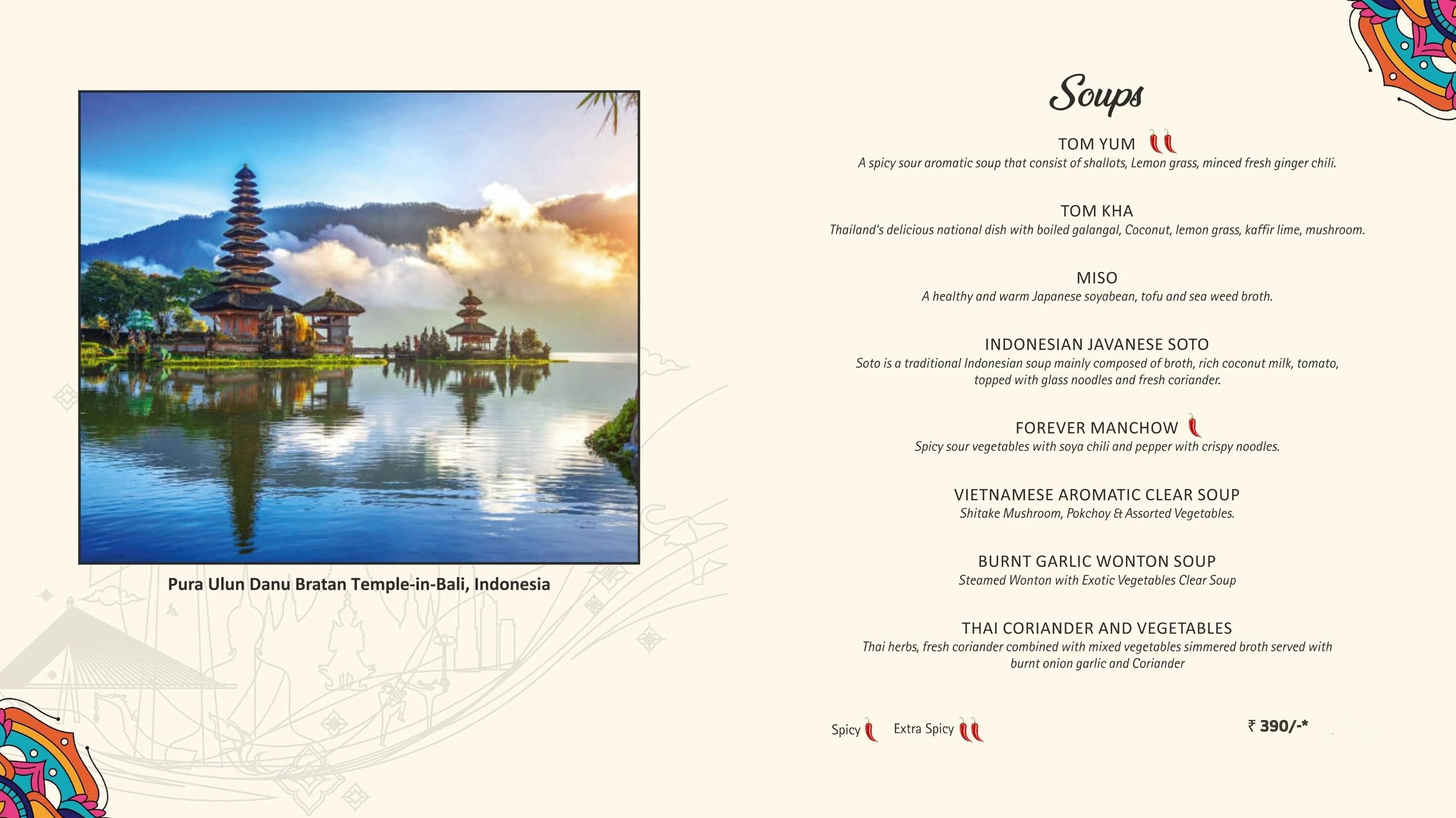 Pura Ulun Danu Bratan Temple-in-Bali, Indonesia

Soups

TOM YUM
A spicy sour aromatic soup that consist of shallots, Lemon grass, minced fresh ginger chili.

TOM KHA
Thailand's delicious national dish with boiled galangal, Coconut, lemon grass, kaffir lime, mushroom.

MISO
A healthy and warm Japanese soyabean, tofu and sea weed broth.

INDONESIAN JAVANESE SOTO
Soto is a traditional Indonesian soup mainly composed of broth, rich coconut milk, tomato, topped with glass noodles and fresh coriander.

FOREVER MANCHOW
Spicy sour vegetables with soya chili and pepper with crispy noodles.

VIETNAMESE AROMATIC CLEAR SOUP
Shitake Mushroom, Pokchoy & Assorted Vegetables.

BURNT GARLIC WONTON SOUP
Steamed Wonton with Exotic Vegetables Clear Soup

THAI CORIANDER AND VEGETABLES
Thai herbs, fresh coriander combined with mixed vegetables simmered broth served with burnt onion garlic and Coriander

Spicy Extra Spicy

₹ 390/-*